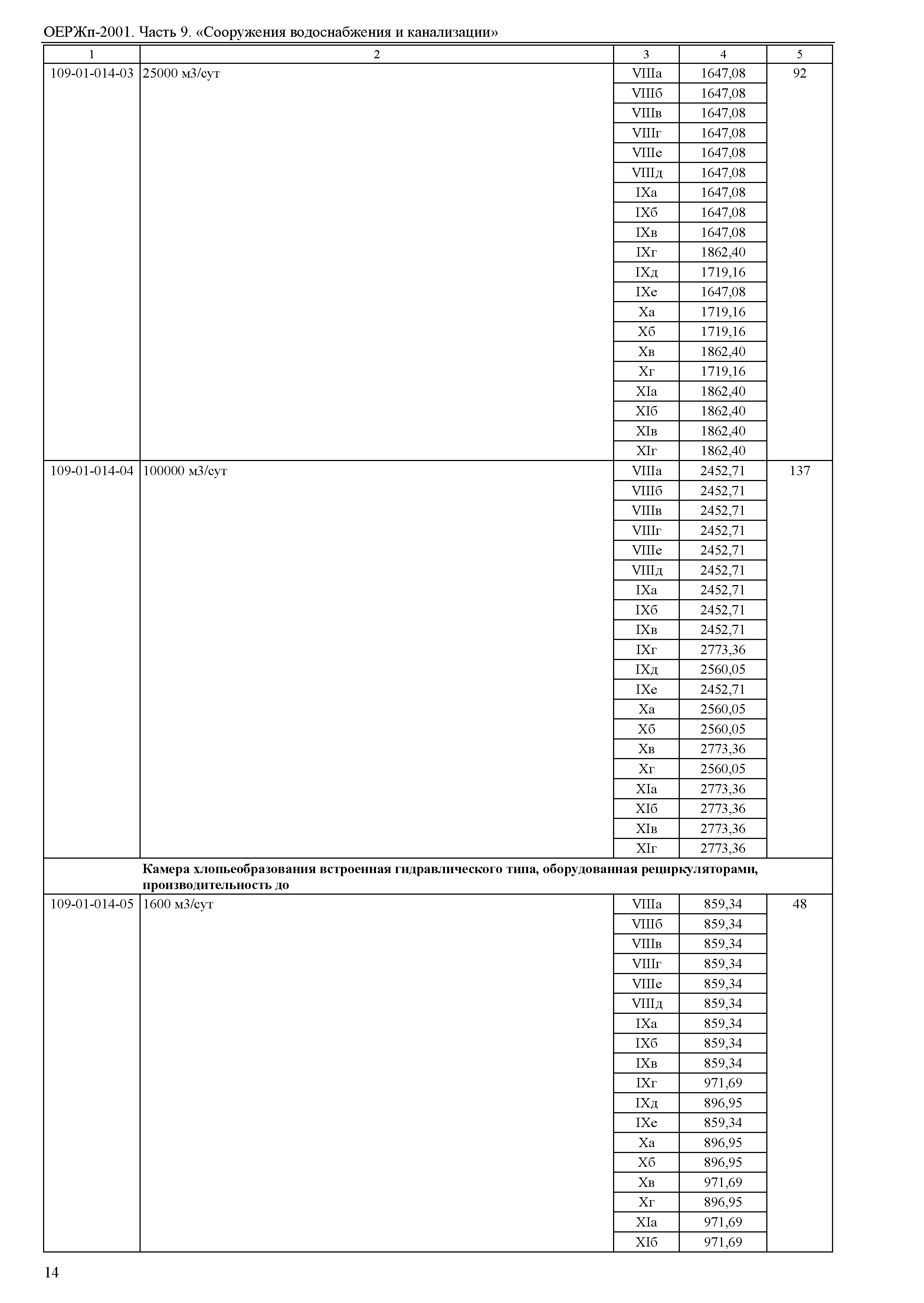 ОЕРЖп-2001. Часть 9. «Сооружения водоснабжения и канализации»

| 1 | 2 | 3 | 4 | 5 |
|---|---|---|---|---|
| 109-01-014-03 | 25000 м3/сут | VIIIа | 1647,08 | 92 |
| | | VIIIб | 1647,08 | |
| | | VIIIв | 1647,08 | |
| | | VIIIг | 1647,08 | |
| | | VIIIе | 1647,08 | |
| | | VIIIд | 1647,08 | |
| | | IXа | 1647,08 | |
| | | IXб | 1647,08 | |
| | | IXв | 1647,08 | |
| | | IXг | 1862,40 | |
| | | IXд | 1719,16 | |
| | | IXе | 1647,08 | |
| | | Xа | 1719,16 | |
| | | Xб | 1719,16 | |
| | | Xв | 1862,40 | |
| | | Xг | 1719,16 | |
| | | XIа | 1862,40 | |
| | | XIб | 1862,40 | |
| | | XIв | 1862,40 | |
| | | XIг | 1862,40 | |
| 109-01-014-04 | 100000 м3/сут | VIIIа | 2452,71 | 137 |
| | | VIIIб | 2452,71 | |
| | | VIIIв | 2452,71 | |
| | | VIIIг | 2452,71 | |
| | | VIIIе | 2452,71 | |
| | | VIIIд | 2452,71 | |
| | | IXа | 2452,71 | |
| | | IXб | 2452,71 | |
| | | IXв | 2452,71 | |
| | | IXг | 2773,36 | |
| | | IXд | 2560,05 | |
| | | IXе | 2452,71 | |
| | | Xа | 2560,05 | |
| | | Xб | 2560,05 | |
| | | Xв | 2773,36 | |
| | | Xг | 2560,05 | |
| | | XIа | 2773,36 | |
| | | XIб | 2773,36 | |
| | | XIв | 2773,36 | |
| | | XIг | 2773,36 | |
| | **Камера хлопьеобразования встроенная гидравлического типа, оборудованная рециркуляторами, производительность до** | | | |
| 109-01-014-05 | 1600 м3/сут | VIIIа | 859,34 | 48 |
| | | VIIIб | 859,34 | |
| | | VIIIв | 859,34 | |
| | | VIIIг | 859,34 | |
| | | VIIIе | 859,34 | |
| | | VIIIд | 859,34 | |
| | | IXа | 859,34 | |
| | | IXб | 859,34 | |
| | | IXв | 859,34 | |
| | | IXг | 971,69 | |
| | | IXд | 896,95 | |
| | | IXе | 859,34 | |
| | | Xа | 896,95 | |
| | | Xб | 896,95 | |
| | | Xв | 971,69 | |
| | | Xг | 896,95 | |
| | | XIа | 971,69 | |
| | | XIб | 971,69 | |

14